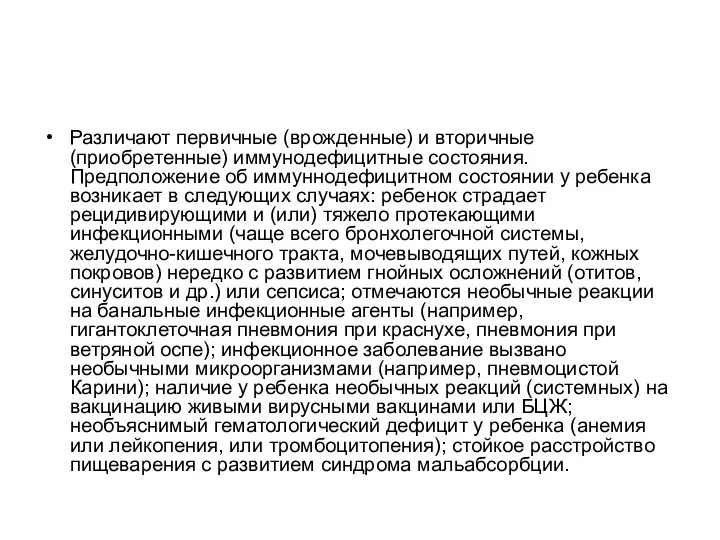 • Различают первичные (врожденные) и вторичные (приобретенные) иммунодефицитные состояния. Предположение об иммуннодефицитном состоянии у ребенка возникает в следующих случаях: ребенок страдает рецидивирующими и (или) тяжело протекающими инфекционными (чаще всего бронхолегочной системы, желудочно-кишечного тракта, мочевыводящих путей, кожных покровов) нередко с развитием гнойных осложнений (отитов, синуситов и др.) или сепсиса; отмечаются необычные реакции на банальные инфекционные агенты (например, гигантоклеточная пневмония при краснухе, пневмония при ветряной оспе); инфекционное заболевание вызвано необычными микроорганизмами (например, пневмоцистой Карини); наличие у ребенка необычных реакций (системных) на вакцинацию живыми вирусными вакцинами или БЦЖ; необъяснимый гематологический дефицит у ребенка (анемия или лейкопения, или тромбоцитопения); стойкое расстройство пищеварения с развитием синдрома мальабсорбции.